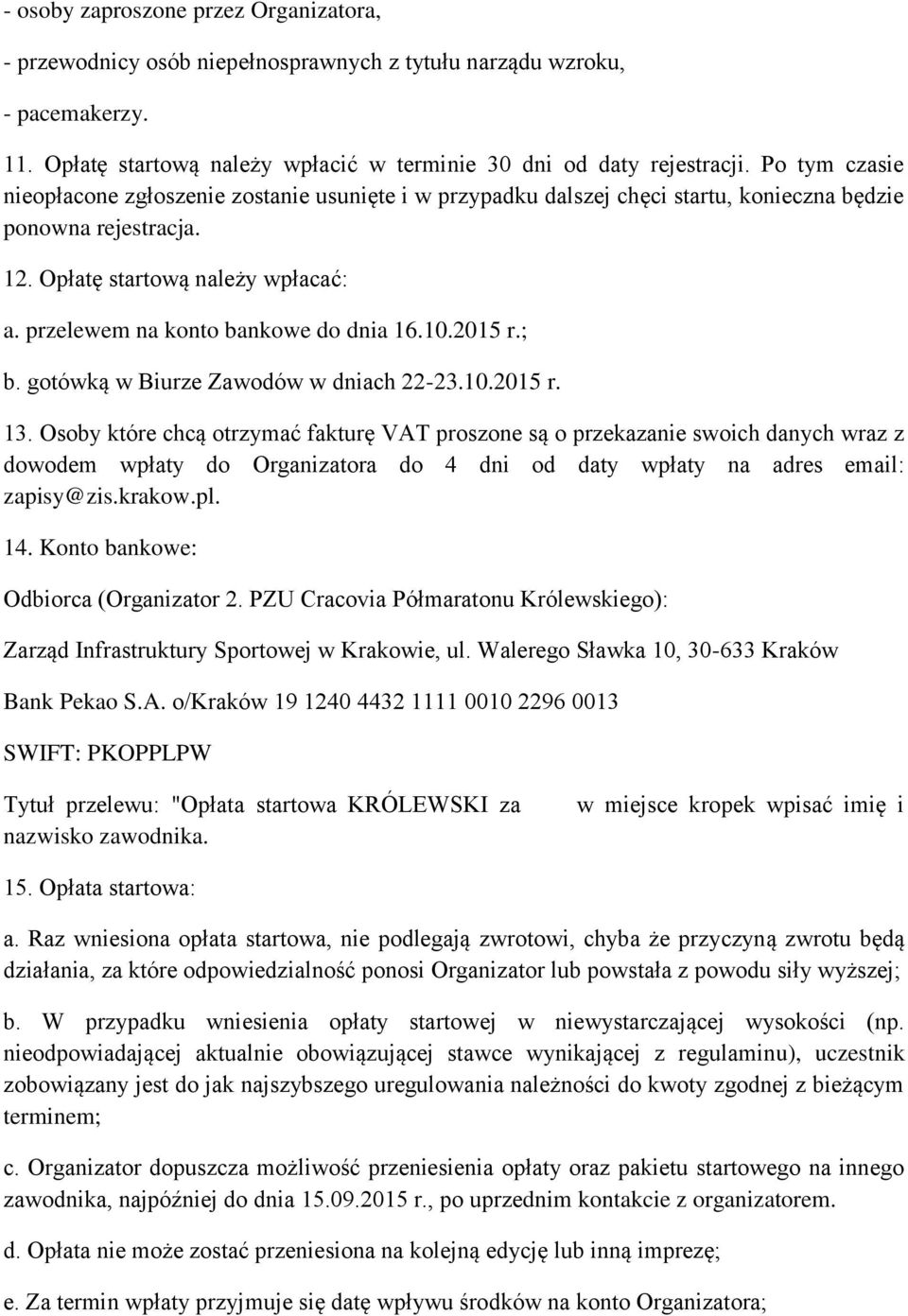 - osoby zaproszone przez Organizatora,

- przewodnicy osób niepełnosprawnych z tytułu narządu wzroku,

- pacemakerzy.

11. Opłatę startową należy wpłacić w terminie 30 dni od daty rejestracji. Po tym czasie nieopłacone zgłoszenie zostanie usunięte i w przypadku dalszej chęci startu, konieczna będzie ponowna rejestracja.

12. Opłatę startową należy wpłacać:

a. przelewem na konto bankowe do dnia 16.10.2015 r.;

b. gotówką w Biurze Zawodów w dniach 22-23.10.2015 r.

13. Osoby które chcą otrzymać fakturę VAT proszone są o przekazanie swoich danych wraz z dowodem wpłaty do Organizatora do 4 dni od daty wpłaty na adres email: zapisy@zis.krakow.pl.

14. Konto bankowe:

Odbiorca (Organizator 2. PZU Cracovia Półmaratonu Królewskiego):

Zarząd Infrastruktury Sportowej w Krakowie, ul. Walerego Sławka 10, 30-633 Kraków

Bank Pekao S.A. o/Kraków 19 1240 4432 1111 0010 2296 0013

SWIFT: PKOPPLPW

Tytuł przelewu: "Opłata startowa KRÓLEWSKI za w miejsce kropek wpisać imię i nazwisko zawodnika.

15. Opłata startowa:

a. Raz wniesiona opłata startowa, nie podlegają zwrotowi, chyba że przyczyną zwrotu będą działania, za które odpowiedzialność ponosi Organizator lub powstała z powodu siły wyższej;

b. W przypadku wniesienia opłaty startowej w niewystarczającej wysokości (np. nieodpowiadającej aktualnie obowiązującej stawce wynikającej z regulaminu), uczestnik zobowiązany jest do jak najszybszego uregulowania należności do kwoty zgodnej z bieżącym terminem;

c. Organizator dopuszcza możliwość przeniesienia opłaty oraz pakietu startowego na innego zawodnika, najpóźniej do dnia 15.09.2015 r., po uprzednim kontakcie z organizatorem.

d. Opłata nie może zostać przeniesiona na kolejną edycję lub inną imprezę;

e. Za termin wpłaty przyjmuje się datę wpływu środków na konto Organizatora;